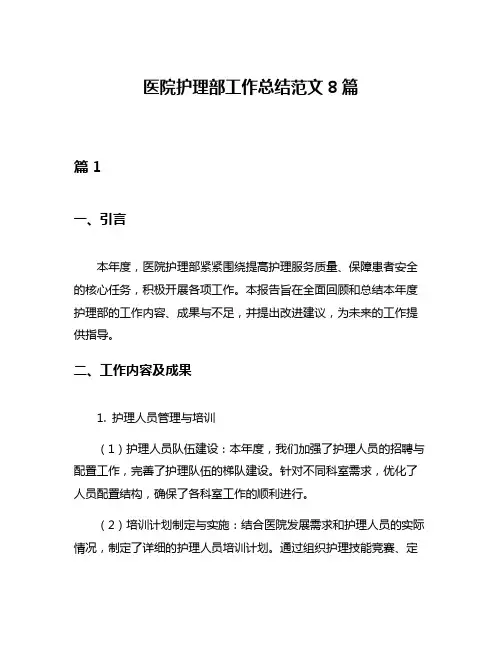 医院护理部工作总结范文 8 篇

篇 1

一、引言

本年度，医院护理部紧紧围绕提高护理服务质量、保障患者安全的核心任务，积极开展各项工作。本报告旨在全面回顾和总结本年度护理部的工作内容、成果与不足，并提出改进建议，为未来的工作提供指导。

二、工作内容及成果

1. 护理人员管理与培训

（1）护理人员队伍建设：本年度，我们加强了护理人员的招聘与配置工作，完善了护理队伍的梯队建设。针对不同科室需求，优化了人员配置结构，确保了各科室工作的顺利进行。

（2）培训计划制定与实施：结合医院发展需求和护理人员的实际情况，制定了详细的护理人员培训计划。通过组织护理技能竞赛、定